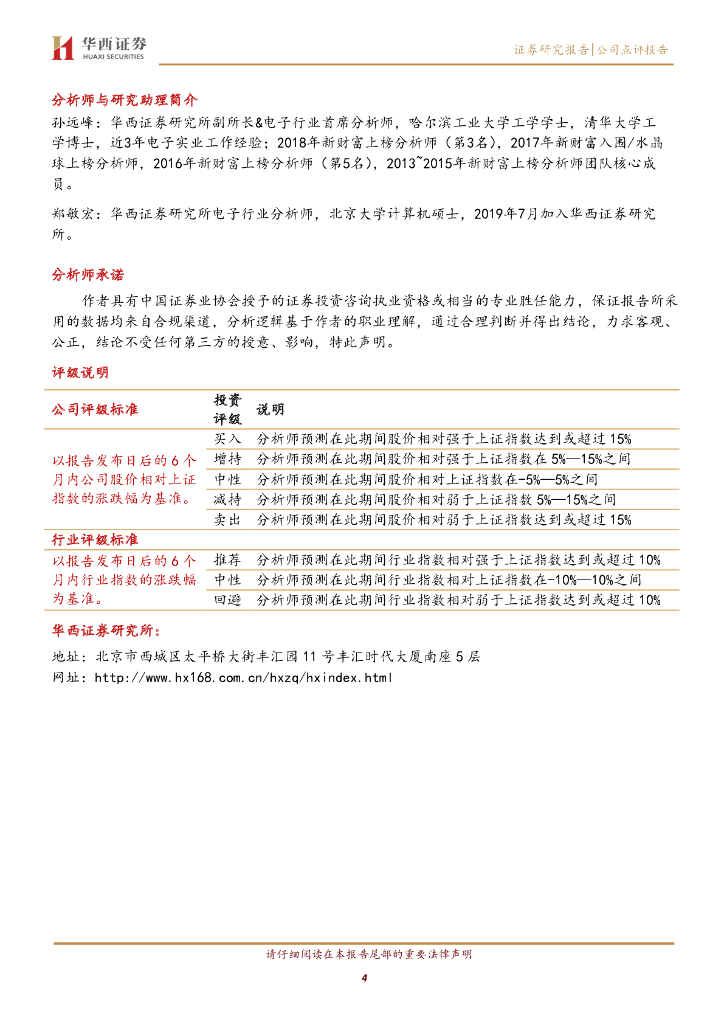 华西证券
HUAXI SECURITIES

证券研究报告|公司点评报告

分析师与研究助理简介

孙远峰：华西证券研究所副所长&电子行业首席分析师，哈尔滨工业大学工学学士，清华大学工学博士，近3年电子实业工作经验；2018年新财富上榜分析师（第3名），2017年新财富入围/水晶球上榜分析师，2016年新财富上榜分析师（第5名），2013~2015年新财富上榜分析师团队核心成员。

郑敏宏：华西证券研究所电子行业分析师，北京大学计算机硕士，2019年7月加入华西证券研究所。

分析师承诺

作者具有中国证券业协会授予的证券投资咨询执业资格或相当的专业胜任能力，保证报告所采用的数据均来自合规渠道，分析逻辑基于作者的职业理解，通过合理判断并得出结论，力求客观、公正，结论不受任何第三方的授意、影响，特此声明。

评级说明

| 公司评级标准 | 投资评级 | 说明 |
|---|---|---|
| 以报告发布日后的6个月内公司股价相对上证指数的涨跌幅为基准。 | 买入 | 分析师预测在此期间股价相对强于上证指数达到或超过15% |
| | 增持 | 分析师预测在此期间股价相对强于上证指数在5%—15%之间 |
| | 中性 | 分析师预测在此期间股价相对上证指数在-5%—5%之间 |
| | 减持 | 分析师预测在此期间股价相对弱于上证指数5%—15%之间 |
| | 卖出 | 分析师预测在此期间股价相对弱于上证指数达到或超过15% |
| 行业评级标准 | | |
| 以报告发布日后的6个月内行业指数的涨跌幅为基准。 | 推荐 | 分析师预测在此期间行业指数相对强于上证指数达到或超过10% |
| | 中性 | 分析师预测在此期间行业指数相对上证指数在-10%—10%之间 |
| | 回避 | 分析师预测在此期间行业指数相对弱于上证指数达到或超过10% |

华西证券研究所：

地址：北京市西城区太平桥大街丰汇园11号丰汇时代大厦南座5层

网址：http://www.hx168.com.cn/hxzq/hxindex.html

请仔细阅读在本报告尾部的重要法律声明

4